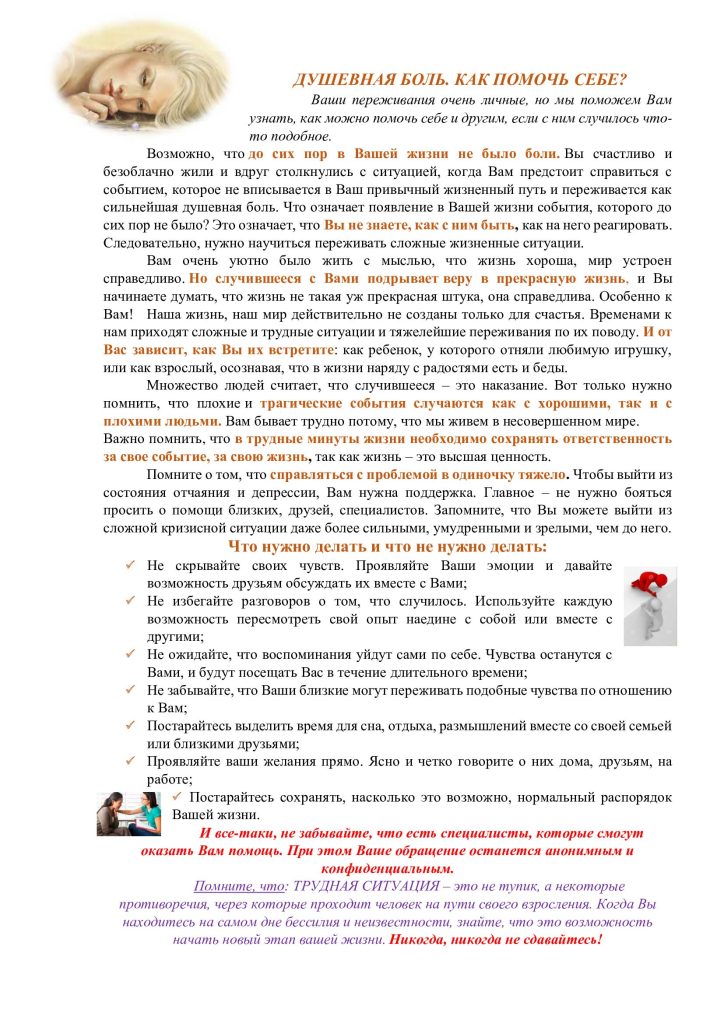 ДУШЕВНАЯ БОЛЬ. КАК ПОМОЧЬ СЕБЕ?

Ваши переживания очень личные, но мы поможем Вам узнать, как можно помочь себе и другим, если с ним случилось что-то подобное.

Возможно, что до сих пор в Вашей жизни не было боли. Вы счастливо и безоблачно жили и вдруг столкнулись с ситуацией, когда Вам предстоит справиться с событием, которое не вписывается в Ваш привычный жизненный путь и переживается как сильнейшая душевная боль. Что означает появление в Вашей жизни события, которого до сих пор не было? Это означает, что Вы не знаете, как с ним быть, как на него реагировать. Следовательно, нужно научиться переживать сложные жизненные ситуации.

Вам очень уютно было жить с мыслью, что жизнь хороша, мир устроен справедливо. Но случившееся с Вами подрывает веру в прекрасную жизнь, и Вы начинаете думать, что жизнь не такая уж прекрасная штука, она справедлива. Особенно к Вам! Наша жизнь, наш мир действительно не созданы только для счастья. Временами к нам приходят сложные и трудные ситуации и тяжелейшие переживания по их поводу. И от Вас зависит, как Вы их встретите: как ребенок, у которого отняли любимую игрушку, или как взрослый, осознавая, что в жизни наряду с радостями есть и беды.

Множество людей считает, что случившееся – это наказание. Вот только нужно помнить, что плохие и трагические события случаются как с хорошими, так и с плохими людьми. Вам бывает трудно потому, что мы живем в несовершенном мире.
Важно помнить, что в трудные минуты жизни необходимо сохранять ответственность за свое событие, за свою жизнь, так как жизнь – это высшая ценность.

Помните о том, что справляться с проблемой в одиночку тяжело. Чтобы выйти из состояния отчаяния и депрессии, Вам нужна поддержка. Главное – не нужно бояться просить о помощи близких, друзей, специалистов. Запомните, что Вы можете выйти из сложной кризисной ситуации даже более сильными, умудренными и зрелыми, чем до него.

Что нужно делать и что не нужно делать:

✓ Не скрывайте своих чувств. Проявляйте Ваши эмоции и давайте возможность друзьям обсуждать их вместе с Вами;
✓ Не избегайте разговоров о том, что случилось. Используйте каждую возможность пересмотреть свой опыт наедине с собой или вместе с другими;
✓ Не ожидайте, что воспоминания уйдут сами по себе. Чувства останутся с Вами, и будут посещать Вас в течение длительного времени;
✓ Не забывайте, что Ваши близкие могут переживать подобные чувства по отношению к Вам;
✓ Постарайтесь выделить время для сна, отдыха, размышлений вместе со своей семьей или близкими друзьями;
✓ Проявляйте ваши желания прямо. Ясно и четко говорите о них дома, друзьям, на работе;
✓ Постарайтесь сохранять, насколько это возможно, нормальный распорядок Вашей жизни.

И все-таки, не забывайте, что есть специалисты, которые смогут оказать Вам помощь. При этом Ваше обращение останется анонимным и конфиденциальным.

Помните, что: ТРУДНАЯ СИТУАЦИЯ – это не тупик, а некоторые противоречия, через которые проходит человек на пути своего взросления. Когда Вы находитесь на самом дне бессилия и неизвестности, знайте, что это возможность начать новый этап вашей жизни. Никогда, никогда не сдавайтесь!